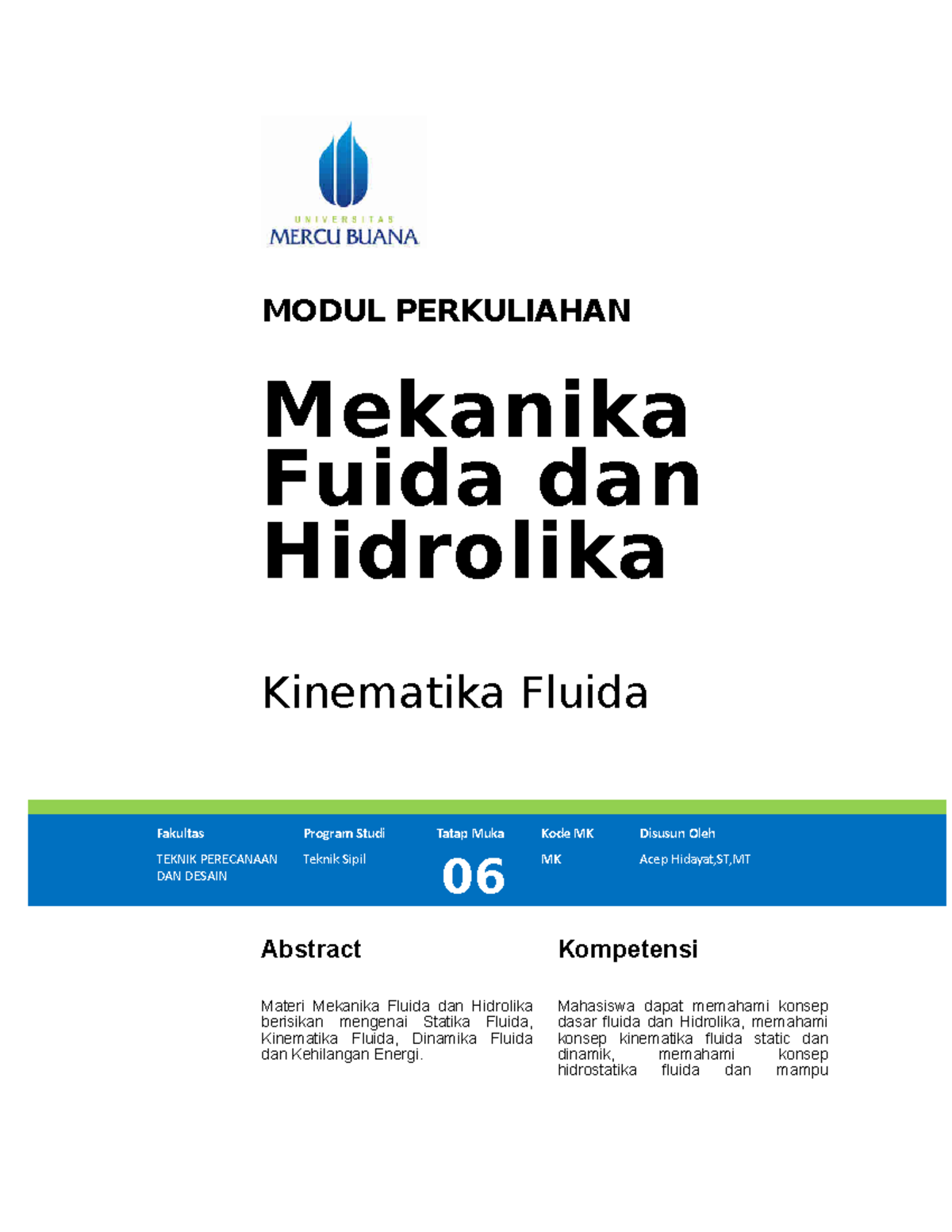 UNIVERSITAS
MERCU BUANA

MODUL PERKULIAHAN

Mekanika Fuida dan Hidrolika

Kinematika Fluida

| Fakultas | Program Studi | Tatap Muka | Kode MK | Disusun Oleh |
|---|---|---|---|---|
| TEKNIK PERECANAAN DAN DESAIN | Teknik Sipil | 06 | MK | Acep Hidayat,ST,MT |

Abstract

Materi Mekanika Fluida dan Hidrolika berisikan mengenai Statika Fluida, Kinematika Fluida, Dinamika Fluida dan Kehilangan Energi.

Kompetensi

Mahasiswa dapat memahami konsep dasar fluida dan Hidrolika, memahami konsep kinematika fluida static dan dinamik, memahami konsep hidrostatika fluida dan mampu